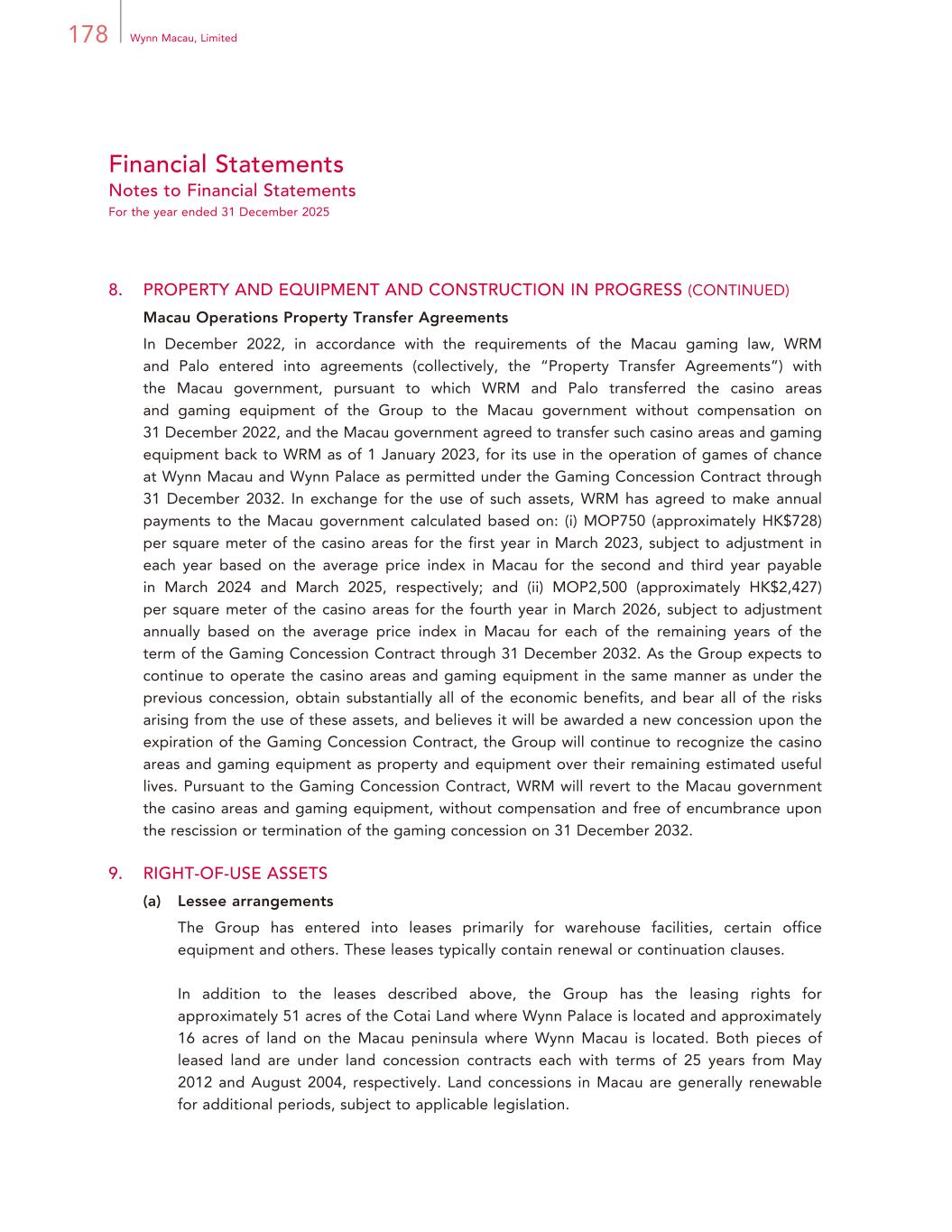 178 Wynn Macau, Limited

Financial Statements
Notes to Financial Statements
For the year ended 31 December 2025

8. PROPERTY AND EQUIPMENT AND CONSTRUCTION IN PROGRESS (CONTINUED)

Macau Operations Property Transfer Agreements

In December 2022, in accordance with the requirements of the Macau gaming law, WRM and Palo entered into agreements (collectively, the "Property Transfer Agreements") with the Macau government, pursuant to which WRM and Palo transferred the casino areas and gaming equipment of the Group to the Macau government without compensation on 31 December 2022, and the Macau government agreed to transfer such casino areas and gaming equipment back to WRM as of 1 January 2023, for its use in the operation of games of chance at Wynn Macau and Wynn Palace as permitted under the Gaming Concession Contract through 31 December 2032. In exchange for the use of such assets, WRM has agreed to make annual payments to the Macau government calculated based on: (i) MOP750 (approximately HK$728) per square meter of the casino areas for the first year in March 2023, subject to adjustment in each year based on the average price index in Macau for the second and third year payable in March 2024 and March 2025, respectively; and (ii) MOP2,500 (approximately HK$2,427) per square meter of the casino areas for the fourth year in March 2026, subject to adjustment annually based on the average price index in Macau for each of the remaining years of the term of the Gaming Concession Contract through 31 December 2032. As the Group expects to continue to operate the casino areas and gaming equipment in the same manner as under the previous concession, obtain substantially all of the economic benefits, and bear all of the risks arising from the use of these assets, and believes it will be awarded a new concession upon the expiration of the Gaming Concession Contract, the Group will continue to recognize the casino areas and gaming equipment as property and equipment over their remaining estimated useful lives. Pursuant to the Gaming Concession Contract, WRM will revert to the Macau government the casino areas and gaming equipment, without compensation and free of encumbrance upon the rescission or termination of the gaming concession on 31 December 2032.

9. RIGHT-OF-USE ASSETS

(a) Lessee arrangements

The Group has entered into leases primarily for warehouse facilities, certain office equipment and others. These leases typically contain renewal or continuation clauses.

In addition to the leases described above, the Group has the leasing rights for approximately 51 acres of the Cotai Land where Wynn Palace is located and approximately 16 acres of land on the Macau peninsula where Wynn Macau is located. Both pieces of leased land are under land concession contracts each with terms of 25 years from May 2012 and August 2004, respectively. Land concessions in Macau are generally renewable for additional periods, subject to applicable legislation.